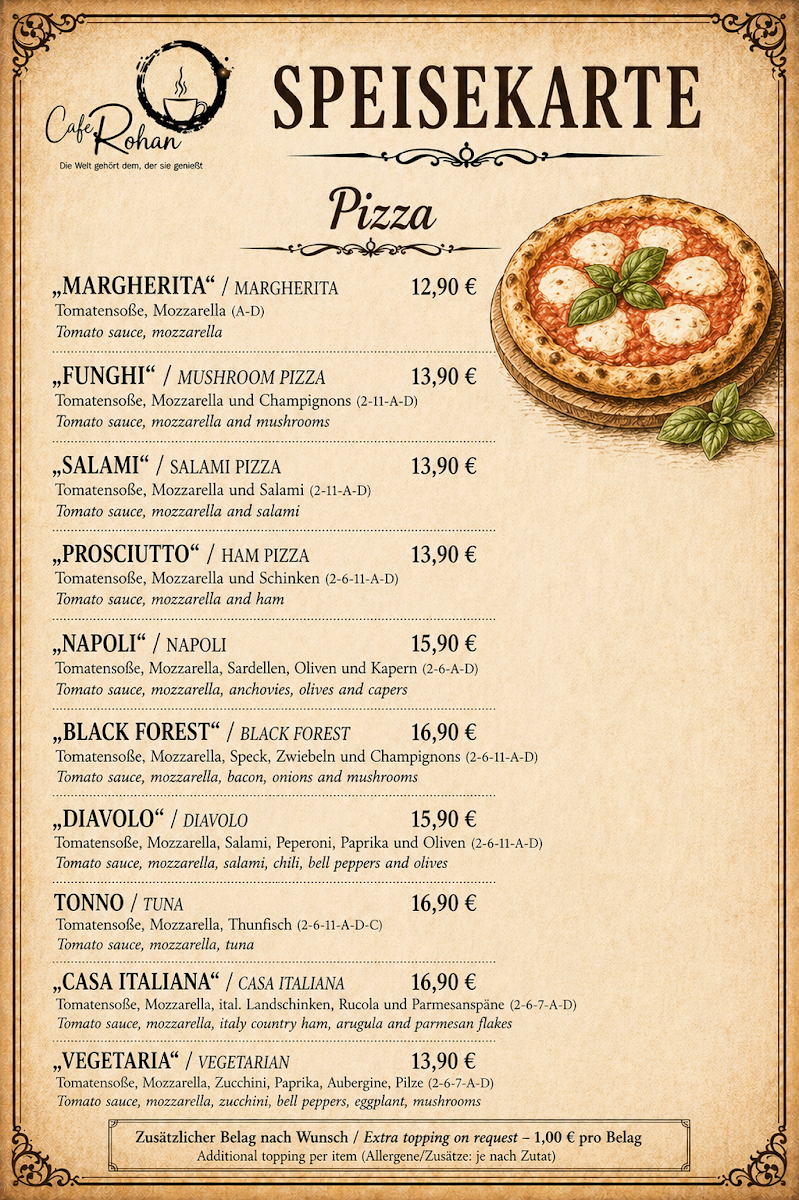 Cafe Rohan
Die Welt gehört dem, der sie genießt

SPEISEKARTE

Pizza

„MARGHERITA“ / MARGHERITA 12,90 €
Tomatensoße, Mozzarella (A-D)
Tomato sauce, mozzarella

„FUNGHI“ / MUSHROOM PIZZA 13,90 €
Tomatensoße, Mozzarella und Champignons (2-11-A-D)
Tomato sauce, mozzarella and mushrooms

„SALAMI“ / SALAMI PIZZA 13,90 €
Tomatensoße, Mozzarella und Salami (2-11-A-D)
Tomato sauce, mozzarella and salami

„PROSCIUTTO“ / HAM PIZZA 13,90 €
Tomatensoße, Mozzarella und Schinken (2-6-11-A-D)
Tomato sauce, mozzarella and ham

„NAPOLI“ / NAPOLI 15,90 €
Tomatensoße, Mozzarella, Sardellen, Oliven und Kapern (2-6-A-D)
Tomato sauce, mozzarella, anchovies, olives and capers

„BLACK FOREST“ / BLACK FOREST 16,90 €
Tomatensoße, Mozzarella, Speck, Zwiebeln und Champignons (2-6-11-A-D)
Tomato sauce, mozzarella, bacon, onions and mushrooms

„DIAVOLO“ / DIAVOLO 15,90 €
Tomatensoße, Mozzarella, Salami, Peperoni, Paprika und Oliven (2-6-11-A-D)
Tomato sauce, mozzarella, salami, chili, bell peppers and olives

TONNO / TUNA 16,90 €
Tomatensoße, Mozzarella, Thunfisch (2-6-11-A-D-C)
Tomato sauce, mozzarella, tuna

„CASA ITALIANA“ / CASA ITALIANA 16,90 €
Tomatensoße, Mozzarella, ital. Landschinken, Rucola und Parmesanspäne (2-6-7-A-D)
Tomato sauce, mozzarella, italy country ham, arugula and parmesan flakes

„VEGETARIA“ / VEGETARIAN 13,90 €
Tomatensoße, Mozzarella, Zucchini, Paprika, Aubergine, Pilze (2-6-7-A-D)
Tomato sauce, mozzarella, zucchini, bell peppers, eggplant, mushrooms

Zusätzlicher Belag nach Wunsch / Extra topping on request – 1,00 € pro Belag
Additional topping per item (Allergene/Zusätze: je nach Zutat)